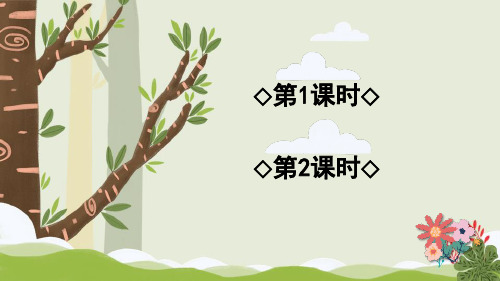 ◇第1课时◇

◇第2课时◇